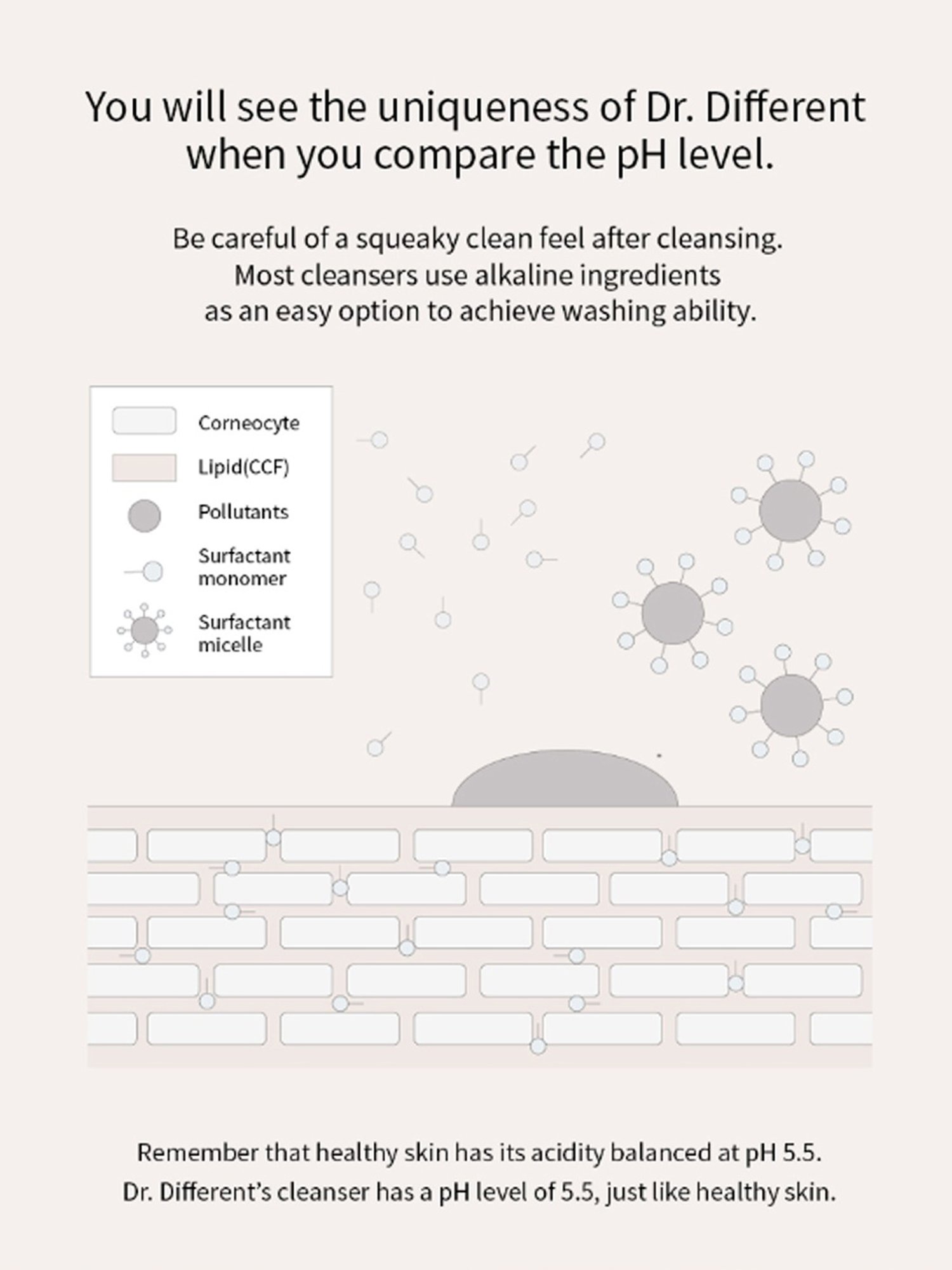 You will see the uniqueness of Dr. Different when you compare the pH level.

Be careful of a squeaky clean feel after cleansing. Most cleansers use alkaline ingredients as an easy option to achieve washing ability.

Corneocyte
Lipid(CCF)
Pollutants
Surfactant monomer
Surfactant micelle

Remember that healthy skin has its acidity balanced at pH 5.5.
Dr. Different's cleanser has a pH level of 5.5, just like healthy skin.